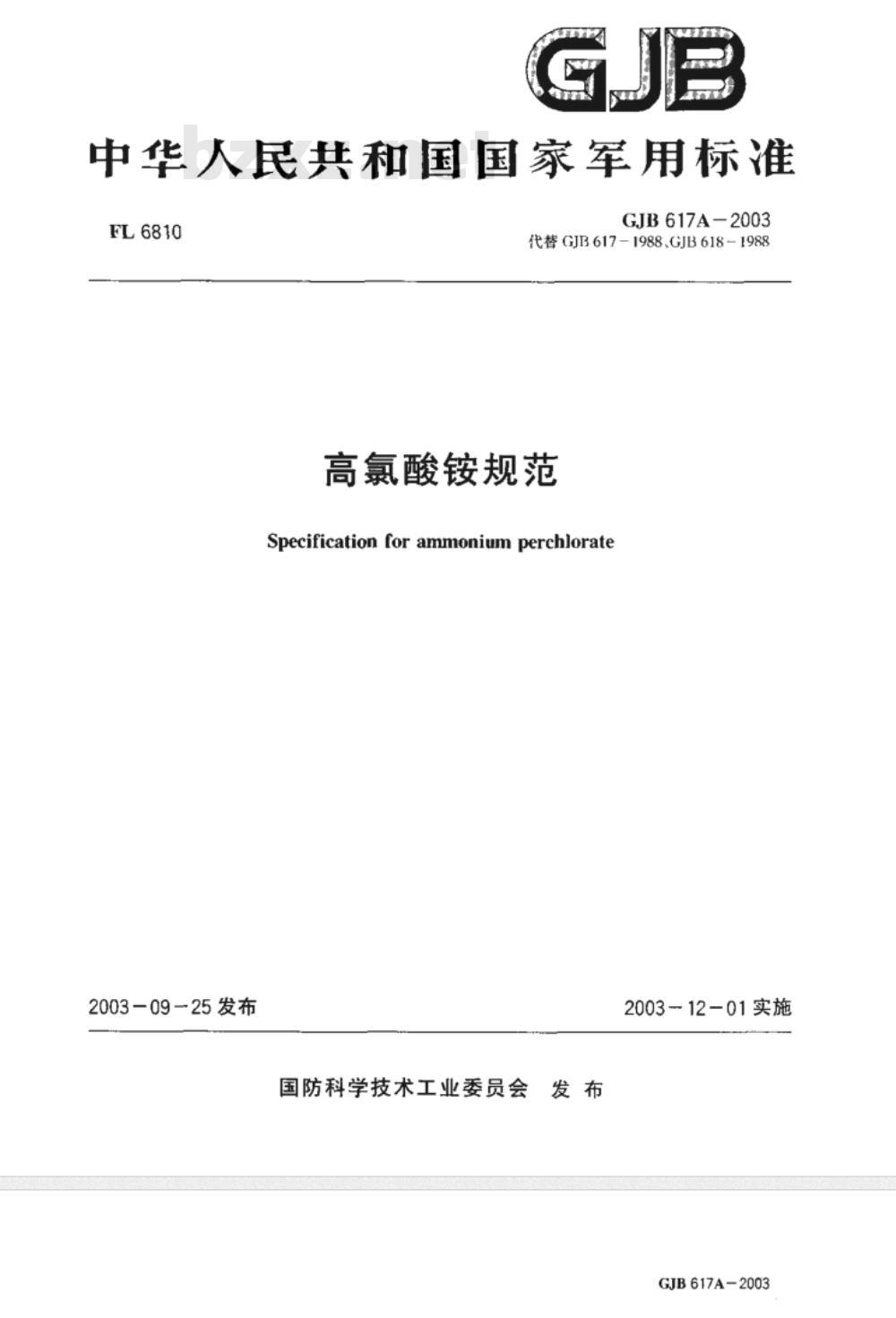 GJB

中华人民共和国国家军用标准

FL 6810

GJB 617A－2003
代替 GJB 617－1988、GJB 618－1988

高氯酸铵规范

Specification for ammonium perchlorate

2003－09－25 发布

2003－12－01 实施

国防科学技术工业委员会 发布

GJB 617A－2003